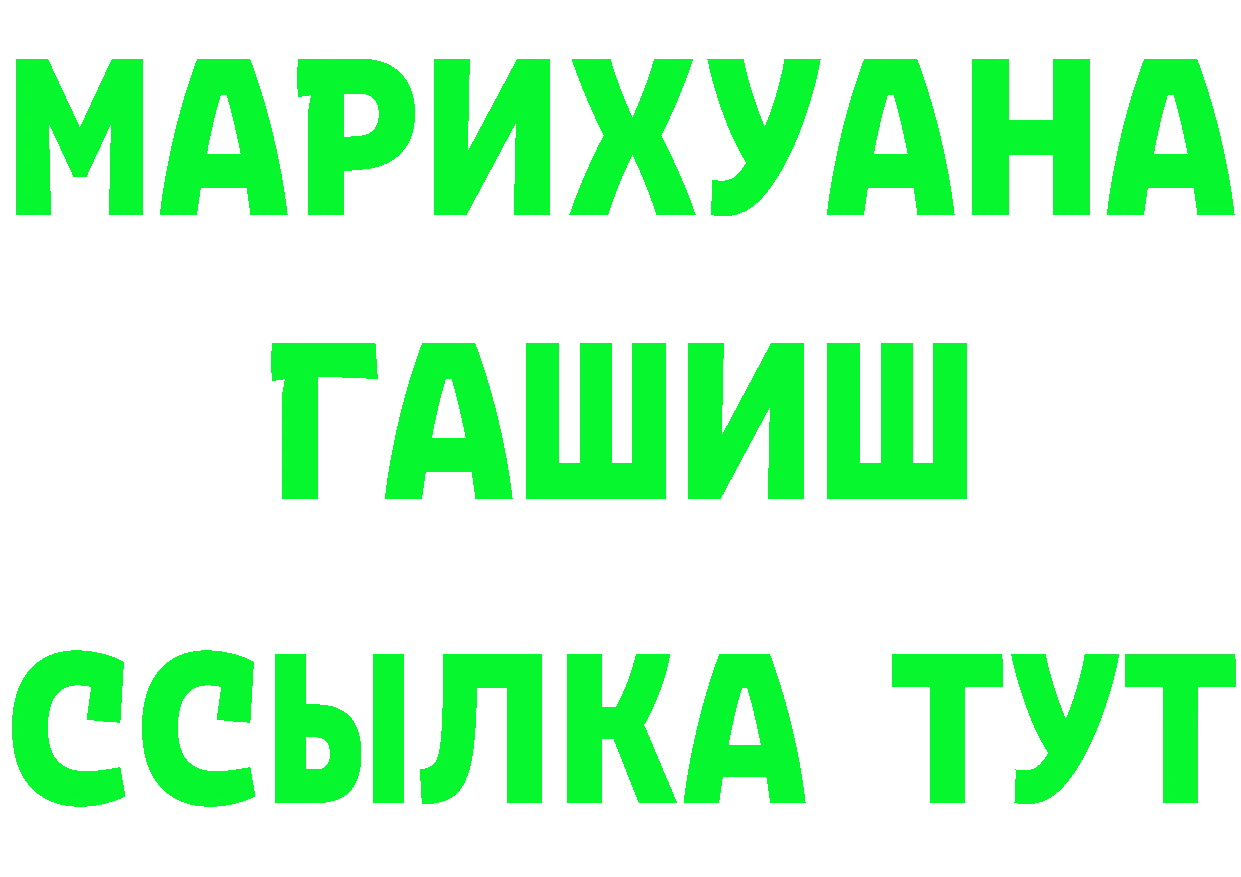 МАРИХУАНА
ГАШИШ
ССЫЛКА ТУТ